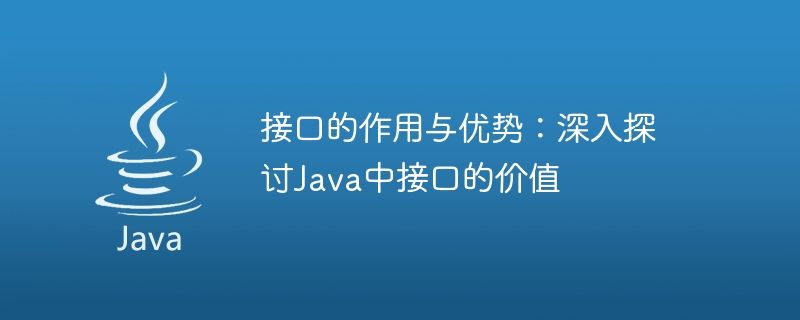 Java

接口的作用与优势：深入探讨Java中接口的价值